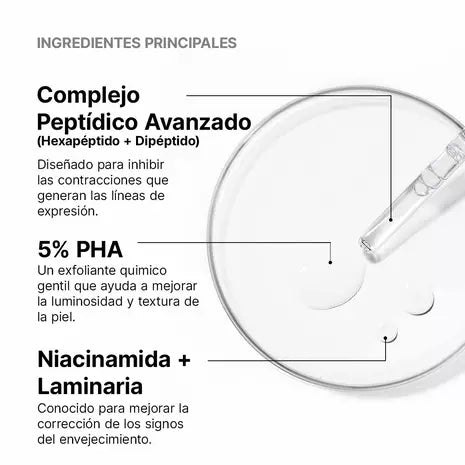 INGREDIENTES PRINCIPALES

Complejo Peptídico Avanzado
(Hexapéptido + Dipéptido)

Diseñado para inhibir las contracciones que generan las líneas de expresión.

5% PHA

Un exfoliante quimico gentil que ayuda a mejorar la luminosidad y textura de la piel.

Niacinamida + Laminaria

Conocido para mejorar la corrección de los signos del envejecimiento.